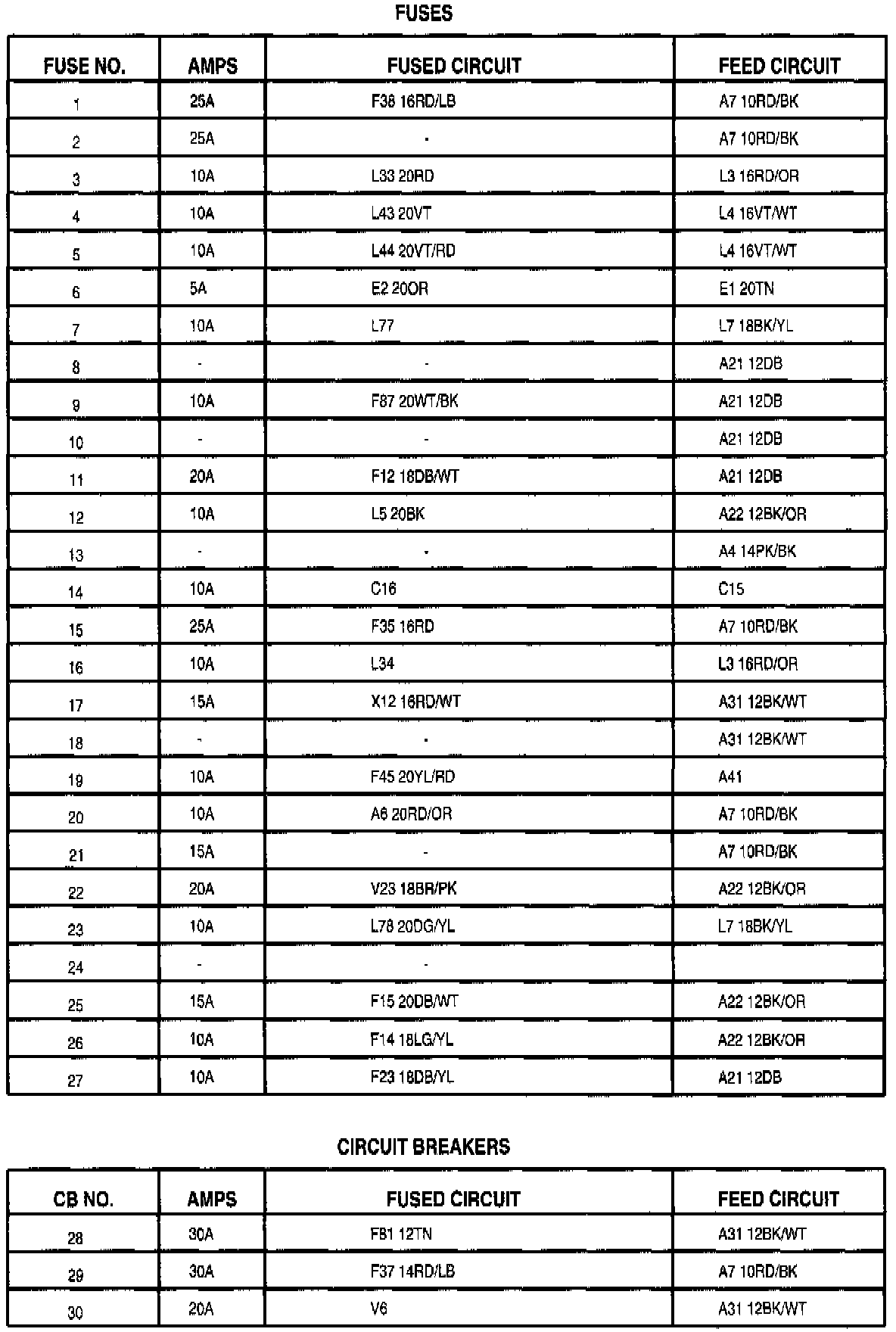 FUSES

| FUSE NO. | AMPS | FUSED CIRCUIT | FEED CIRCUIT |
|---|---|---|---|
| 1 | 25A | F38 16RD/LB | A7 10RD/BK |
| 2 | 25A | - | A7 10RD/BK |
| 3 | 10A | L33 20RD | L3 16RD/OR |
| 4 | 10A | L43 20VT | L4 16VT/WT |
| 5 | 10A | L44 20VT/RD | L4 16VT/WT |
| 6 | 5A | E2 20OR | E1 20TN |
| 7 | 10A | L77 | L7 18BK/YL |
| 8 | - | - | A21 12DB |
| 9 | 10A | F87 20WT/BK | A21 12DB |
| 10 | - | - | A21 12DB |
| 11 | 20A | F12 18DB/WT | A21 12DB |
| 12 | 10A | L5 20BK | A22 12BK/OR |
| 13 | - | - | A4 14PK/BK |
| 14 | 10A | C16 | C15 |
| 15 | 25A | F35 16RD | A7 10RD/BK |
| 16 | 10A | L34 | L3 16RD/OR |
| 17 | 15A | X12 16RD/WT | A31 12BK/WT |
| 18 | - | - | A31 12BK/WT |
| 19 | 10A | F45 20YL/RD | A41 |
| 20 | 10A | A6 20RD/OR | A7 10RD/BK |
| 21 | 15A | - | A7 10RD/BK |
| 22 | 20A | V23 18BR/PK | A22 12BK/OR |
| 23 | 10A | L78 20DG/YL | L7 18BK/YL |
| 24 | - | - | |
| 25 | 15A | F15 20DB/WT | A22 12BK/OR |
| 26 | 10A | F14 18LG/YL | A22 12BK/OR |
| 27 | 10A | F23 18DB/YL | A21 12DB |

CIRCUIT BREAKERS

| CB NO. | AMPS | FUSED CIRCUIT | FEED CIRCUIT |
|---|---|---|---|
| 28 | 30A | F81 12TN | A31 12BK/WT |
| 29 | 30A | F37 14RD/LB | A7 10RD/BK |
| 30 | 20A | V6 | A31 12BK/WT |